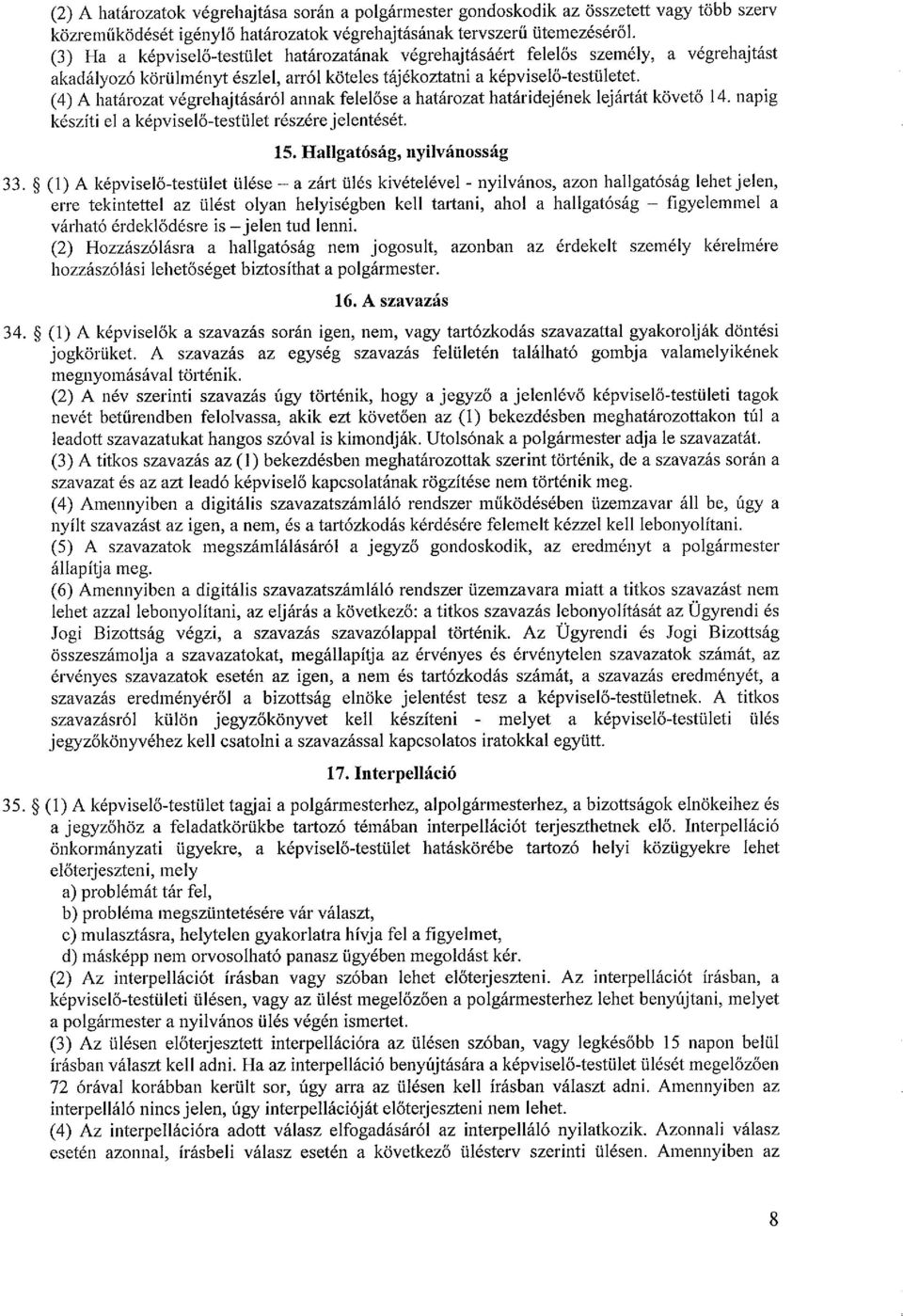 (2) A határozatok végrehajtása során a polgármester gondoskodik az összetett vagy több szerv közreműködését igénylő határozatok végrehajtásának tervszerű ütemezéséről.
(3) Ha a képviselő-testület határozatának végrehajtásáért felelős személy, a végrehajtást akadályozó körülményt észlel, arról köteles tájékoztatni a képviselő-testületet.
(4) A határozat végrehajtásáról annak felelőse a határozat határidejének lejártát követő 14. napig készíti el a képviselő-testület részére jelentését.

15. Hallgatóság, nyilvánosság

33. § (1) A képviselő-testület ülése – a zárt ülés kivételével - nyilvános, azon hallgatóság lehet jelen, erre tekintettel az ülést olyan helyiségben kell tartani, ahol a hallgatóság – figyelemmel a várható érdeklődésre is – jelen tud lenni.
(2) Hozzászólásra a hallgatóság nem jogosult, azonban az érdekelt személy kérelmére hozzászólási lehetőséget biztosíthat a polgármester.

16. A szavazás

34. § (1) A képviselők a szavazás során igen, nem, vagy tartózkodás szavazattal gyakorolják döntési jogkörüket. A szavazás az egység szavazás felületén található gombja valamelyikének megnyomásával történik.
(2) A név szerinti szavazás úgy történik, hogy a jegyző a jelenlévő képviselő-testületi tagok nevét betűrendben felolvassa, akik ezt követően az (1) bekezdésben meghatározottakon túl a leadott szavazatukat hangos szóval is kimondják. Utolsónak a polgármester adja le szavazatát.
(3) A titkos szavazás az (1) bekezdésben meghatározottak szerint történik, de a szavazás során a szavazat és az azt leadó képviselő kapcsolatának rögzítése nem történik meg.
(4) Amennyiben a digitális szavazatszámláló rendszer működésében üzemzavar áll be, úgy a nyílt szavazást az igen, a nem, és a tartózkodás kérdésére felemelt kézzel kell lebonyolítani.
(5) A szavazatok megszámlálásáról a jegyző gondoskodik, az eredményt a polgármester állapítja meg.
(6) Amennyiben a digitális szavazatszámláló rendszer üzemzavara miatt a titkos szavazást nem lehet azzal lebonyolítani, az eljárás a következő: a titkos szavazás lebonyolítását az Ügyrendi és Jogi Bizottság végzi, a szavazás szavazólappal történik. Az Ügyrendi és Jogi Bizottság összeszámolja a szavazatokat, megállapítja az érvényes és érvénytelen szavazatok számát, az érvényes szavazatok esetén az igen, a nem és tartózkodás számát, a szavazás eredményét, a szavazás eredményéről a bizottság elnöke jelentést tesz a képviselő-testületnek. A titkos szavazásról külön jegyzőkönyvet kell készíteni - melyet a képviselő-testületi ülés jegyzőkönyvéhez kell csatolni a szavazással kapcsolatos iratokkal együtt.

17. Interpelláció

35. § (1) A képviselő-testület tagjai a polgármesterhez, alpolgármesterhez, a bizottságok elnökeihez és a jegyzőhöz a feladatkörükbe tartozó témában interpellációt terjeszthetnek elő. Interpelláció önkormányzati ügyekre, a képviselő-testület hatáskörébe tartozó helyi közügyekre lehet előterjeszteni, mely
a) problémát tár fel,
b) probléma megszüntetésére vár választ,
c) mulasztásra, helytelen gyakorlatra hívja fel a figyelmet,
d) másképp nem orvosolható panasz ügyében megoldást kér.
(2) Az interpellációt írásban vagy szóban lehet előterjeszteni. Az interpellációt írásban, a képviselő-testületi ülésen, vagy az ülést megelőzően a polgármesterhez lehet benyújtani, melyet a polgármester a nyilvános ülés végén ismertet.
(3) Az ülésen előterjesztett interpellációra az ülésen szóban, vagy legkésőbb 15 napon belül írásban választ kell adni. Ha az interpelláció benyújtására a képviselő-testület ülését megelőzően 72 órával korábban került sor, úgy arra az ülésen kell írásban választ adni. Amennyiben az interpelláló nincs jelen, úgy interpellációját előterjeszteni nem lehet.
(4) Az interpellációra adott válasz elfogadásáról az interpelláló nyilatkozik. Azonnali válasz esetén azonnal, írásbeli válasz esetén a következő ülésterv szerinti ülésen. Amennyiben az

8